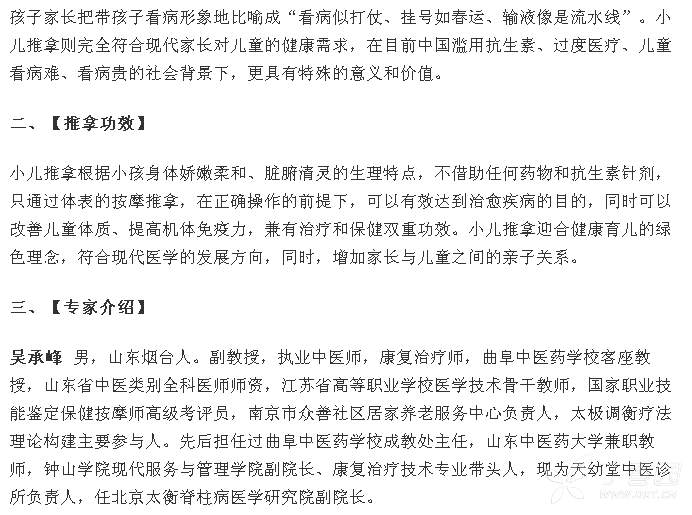 孩子家长把带孩子看病形象地比喻成“看病似打仗、挂号如春运、输液像是流水线”。小儿推拿则完全符合现代家长对儿童的健康需求，在目前中国滥用抗生素、过度医疗、儿童看病难、看病贵的社会背景下，更具有特殊的意义和价值。

二、【推拿功效】

小儿推拿根据小孩身体娇嫩柔和、脏腑清灵的生理特点，不借助任何药物和抗生素针剂，只通过体表的按摩推拿，在正确操作的前提下，可以有效达到治愈疾病的目的，同时可以改善儿童体质、提高机体免疫力，兼有治疗和保健双重功效。小儿推拿迎合健康育儿的绿色理念，符合现代医学的发展方向，同时，增加家长与儿童之间的亲子关系。

三、【专家介绍】

吴承峰 男，山东烟台人。副教授，执业中医师，康复治疗师，曲阜中医药学校客座教授，山东省中医类别全科医师师资，江苏省高等职业学校医学技术骨干教师，国家职业技能鉴定保健按摩师高级考评员，南京市众善社区居家养老服务中心负责人，太极调衡疗法理论构建主要参与人。先后担任过曲阜中医药学校成教处主任，山东中医药大学兼职教师，钟山学院现代服务与管理学院副院长、康复治疗技术专业带头人，现为天幼堂中医诊所负责人，任北京太衡脊柱病医学研究院副院长。